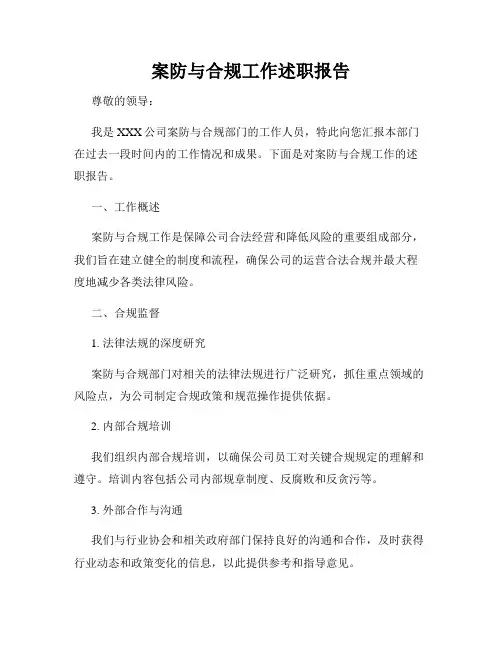 案防与合规工作述职报告

尊敬的领导：

我是 XXX 公司案防与合规部门的工作人员，特此向您汇报本部门在过去一段时间内的工作情况和成果。下面是对案防与合规工作的述职报告。

一、工作概述

案防与合规工作是保障公司合法经营和降低风险的重要组成部分，我们旨在建立健全的制度和流程，确保公司的运营合法合规并最大程度地减少各类法律风险。

二、合规监督

1. 法律法规的深度研究

案防与合规部门对相关的法律法规进行广泛研究，抓住重点领域的风险点，为公司制定合规政策和规范操作提供依据。

2. 内部合规培训

我们组织内部合规培训，以确保公司员工对关键合规规定的理解和遵守。培训内容包括公司内部规章制度、反腐败和反贪污等。

3. 外部合作与沟通

我们与行业协会和相关政府部门保持良好的沟通和合作，及时获得行业动态和政策变化的信息，以此提供参考和指导意见。